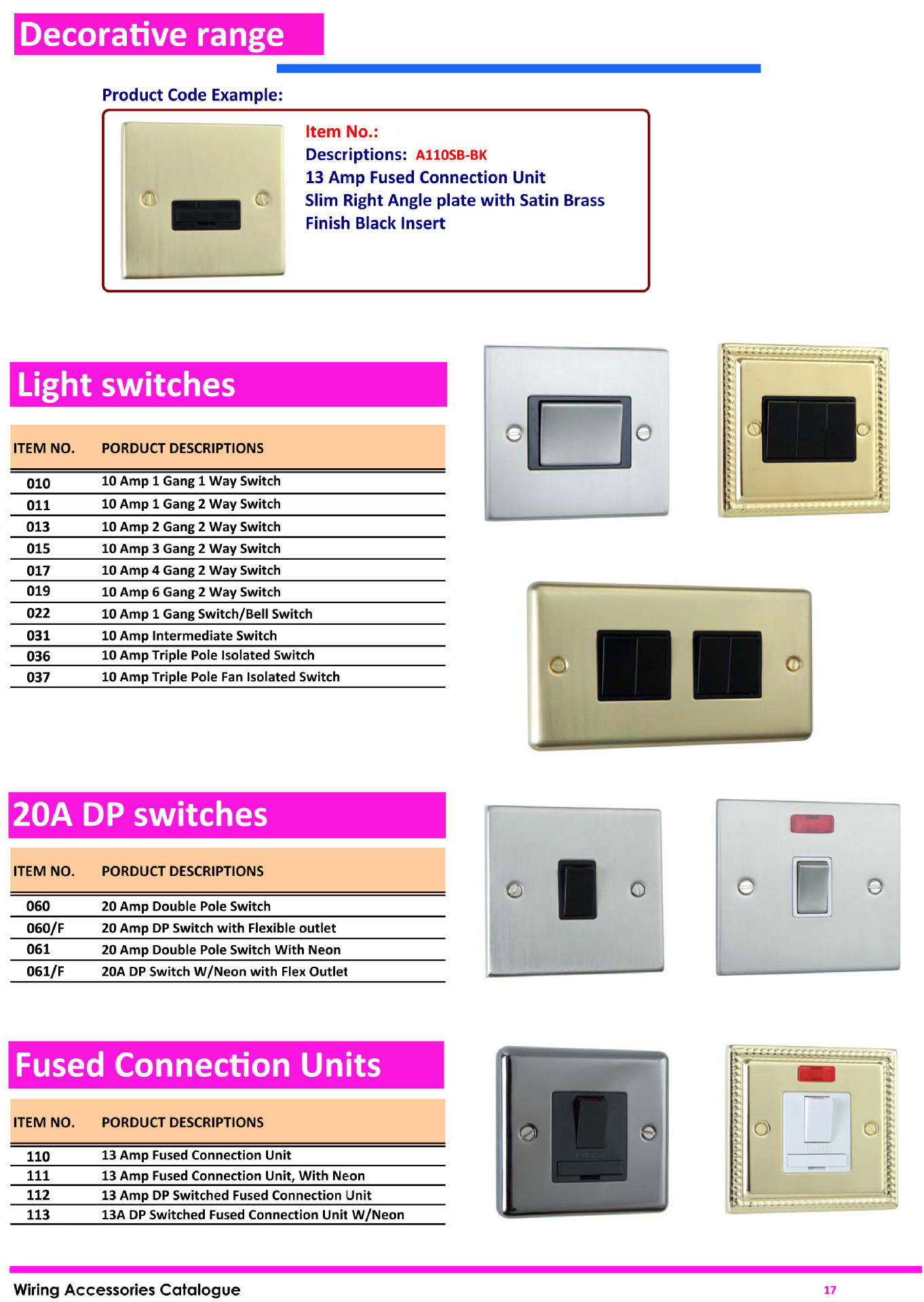 Decorative range

Product Code Example:

Item No.:
Descriptions: A110SB-BK
13 Amp Fused Connection Unit
Slim Right Angle plate with Satin Brass Finish Black Insert

Light switches

| ITEM NO. | PORDUCT DESCRIPTIONS |
|---|---|
| 010 | 10 Amp 1 Gang 1 Way Switch |
| 011 | 10 Amp 1 Gang 2 Way Switch |
| 013 | 10 Amp 2 Gang 2 Way Switch |
| 015 | 10 Amp 3 Gang 2 Way Switch |
| 017 | 10 Amp 4 Gang 2 Way Switch |
| 019 | 10 Amp 6 Gang 2 Way Switch |
| 022 | 10 Amp 1 Gang Switch/Bell Switch |
| 031 | 10 Amp Intermediate Switch |
| 036 | 10 Amp Triple Pole Isolated Switch |
| 037 | 10 Amp Triple Pole Fan Isolated Switch |

20A DP switches

| ITEM NO. | PORDUCT DESCRIPTIONS |
|---|---|
| 060 | 20 Amp Double Pole Switch |
| 060/F | 20 Amp DP Switch with Flexible outlet |
| 061 | 20 Amp Double Pole Switch With Neon |
| 061/F | 20A DP Switch W/Neon with Flex Outlet |

Fused Connection Units

| ITEM NO. | PORDUCT DESCRIPTIONS |
|---|---|
| 110 | 13 Amp Fused Connection Unit |
| 111 | 13 Amp Fused Connection Unit, With Neon |
| 112 | 13 Amp DP Switched Fused Connection Unit |
| 113 | 13A DP Switched Fused Connection Unit W/Neon |

Wiring Accessories Catalogue
17